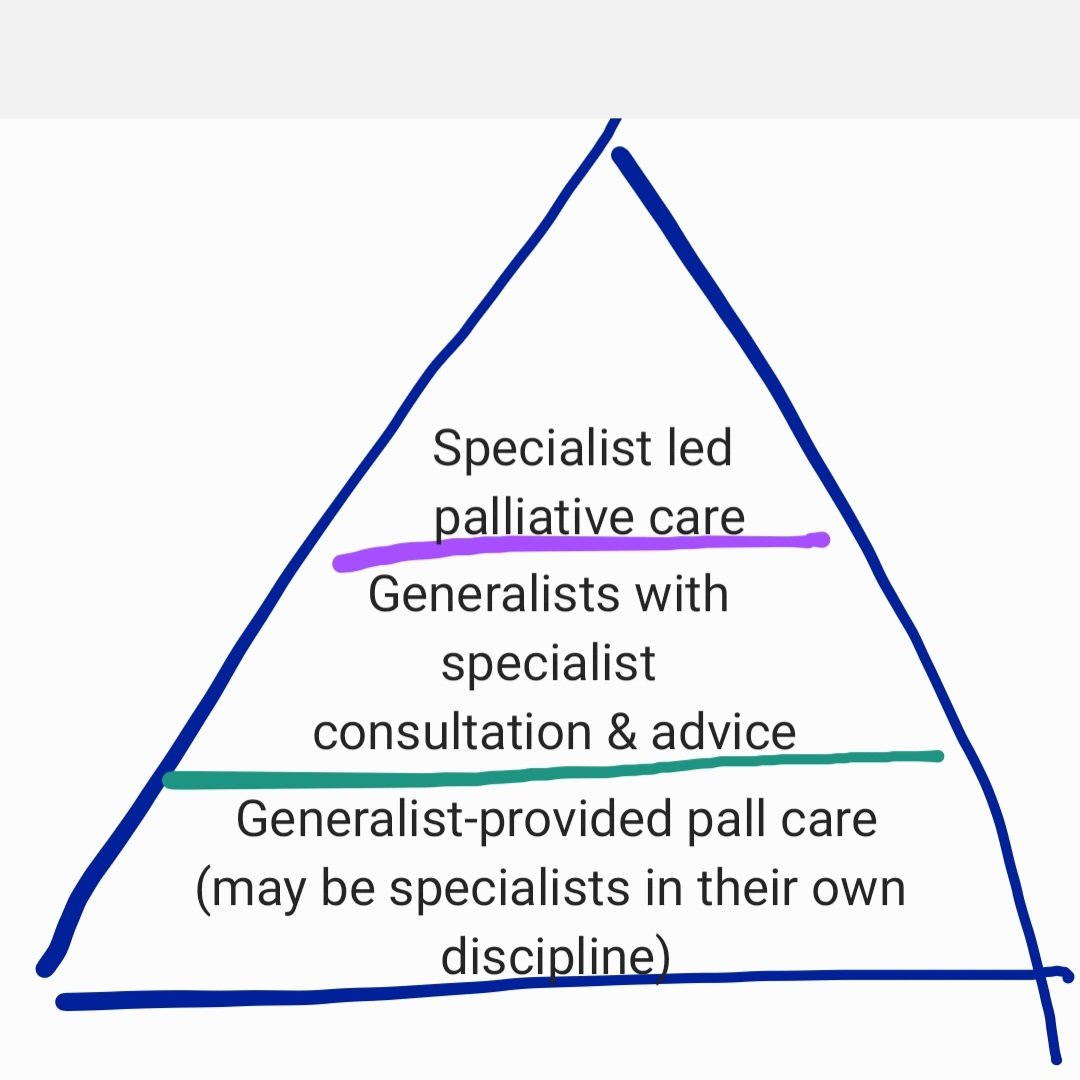 Specialist led palliative care

Generalists with specialist consultation & advice

Generalist-provided pall care (may be specialists in their own discipline)